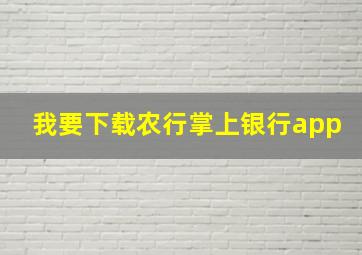 我要下载农行掌上银行app